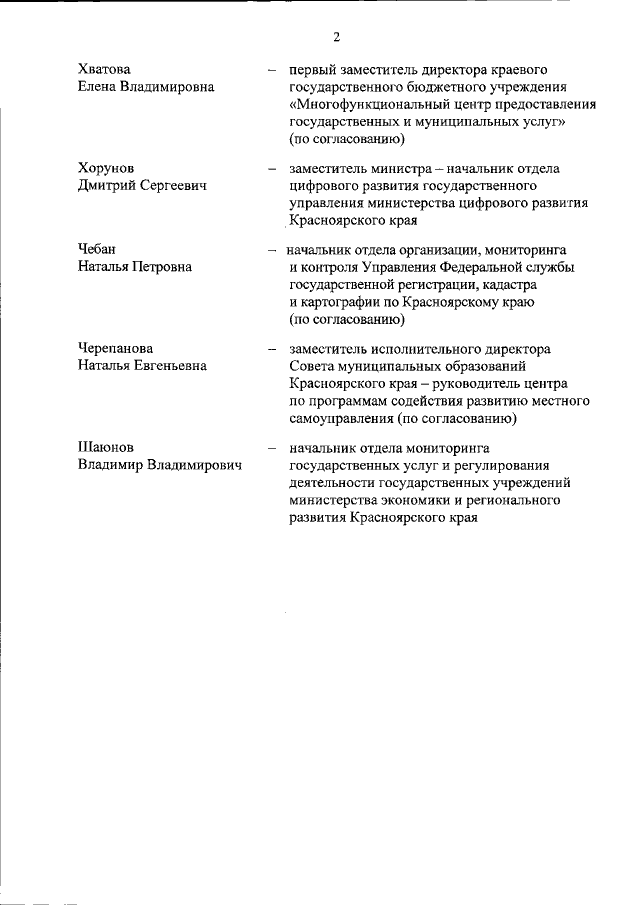 2

Хватова Елена Владимировна – первый заместитель директора краевого государственного бюджетного учреждения «Многофункциональный центр предоставления государственных и муниципальных услуг» (по согласованию)

Хорунов Дмитрий Сергеевич – заместитель министра – начальник отдела цифрового развития государственного управления министерства цифрового развития Красноярского края

Чебан Наталья Петровна – начальник отдела организации, мониторинга и контроля Управления Федеральной службы государственной регистрации, кадастра и картографии по Красноярскому краю (по согласованию)

Черепанова Наталья Евгеньевна – заместитель исполнительного директора Совета муниципальных образований Красноярского края – руководитель центра по программам содействия развитию местного самоуправления (по согласованию)

Шаюнов Владимир Владимирович – начальник отдела мониторинга государственных услуг и регулирования деятельности государственных учреждений министерства экономики и регионального развития Красноярского края